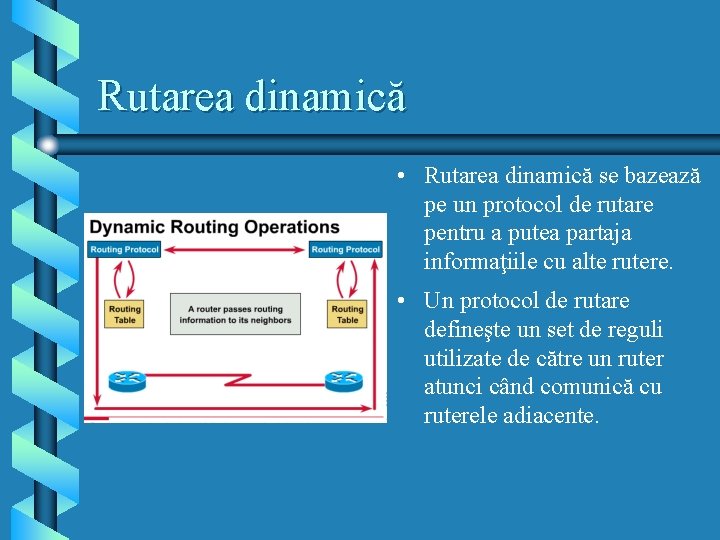 Rutarea dinamică

Dynamic Routing Operations

Routing Protocol

Routing Protocol

Routing Table

A router passes routing information to its neighbors

Routing Table

• Rutarea dinamică se bazează pe un protocol de rutare pentru a putea partaja informaţiile cu alte rutere.

• Un protocol de rutare defineşte un set de reguli utilizate de către un ruter atunci când comunică cu ruterele adiacente.